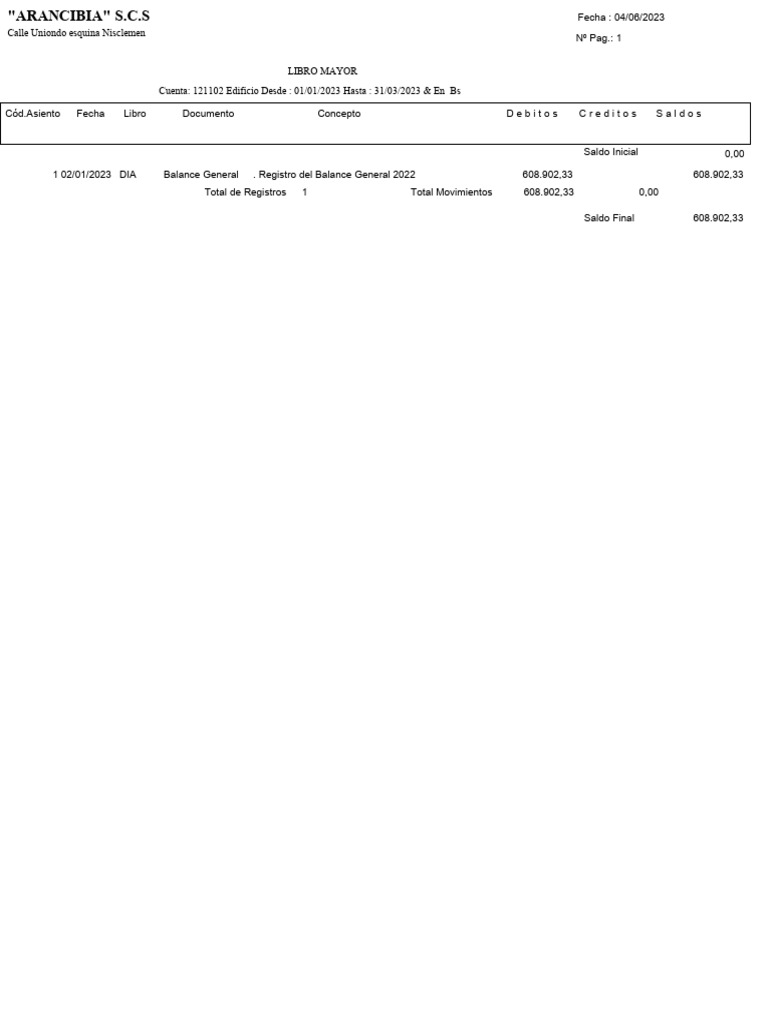 "ARANCIBIA" S.C.S
Calle Uniondo esquina Nisclemen

Fecha : 04/06/2023
Nº Pag.: 1

LIBRO MAYOR

Cuenta: 121102 Edificio Desde : 01/01/2023 Hasta : 31/03/2023 & En Bs

| Cód.Asiento | Fecha | Libro | Documento | Concepto | Debitos | Creditos | Saldos |
|---|---|---|---|---|---|---|---|
| | | | | | | Saldo Inicial | 0,00 |
| 1 | 02/01/2023 | DIA | Balance General | . Registro del Balance General 2022 | 608.902,33 | | 608.902,33 |
| | | | Total de Registros 1 | Total Movimientos | 608.902,33 | 0,00 | |
| | | | | | | Saldo Final | 608.902,33 |